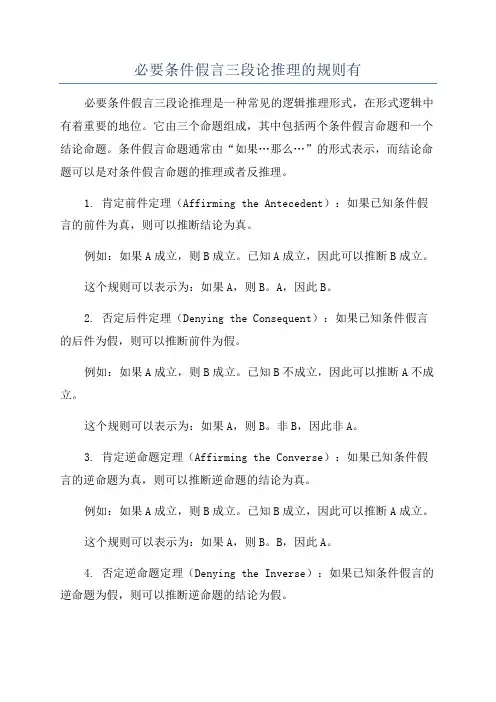 必要条件假言三段论推理的规则有

必要条件假言三段论推理是一种常见的逻辑推理形式，在形式逻辑中有着重要的地位。它由三个命题组成，其中包括两个条件假言命题和一个结论命题。条件假言命题通常由“如果…那么…”的形式表示，而结论命题可以是对条件假言命题的推理或者反推理。

1. 肯定前件定理（Affirming the Antecedent）：如果已知条件假言的前件为真，则可以推断结论为真。

例如：如果A成立，则B成立。已知A成立，因此可以推断B成立。

这个规则可以表示为：如果A，则B。A，因此B。

2. 否定后件定理（Denying the Consequent）：如果已知条件假言的后件为假，则可以推断前件为假。

例如：如果A成立，则B成立。已知B不成立，因此可以推断A不成立。

这个规则可以表示为：如果A，则B。非B，因此非A。

3. 肯定逆命题定理（Affirming the Converse）：如果已知条件假言的逆命题为真，则可以推断逆命题的结论为真。

例如：如果A成立，则B成立。已知B成立，因此可以推断A成立。

这个规则可以表示为：如果A，则B。B，因此A。

4. 否定逆命题定理（Denying the Inverse）：如果已知条件假言的逆命题为假，则可以推断逆命题的结论为假。